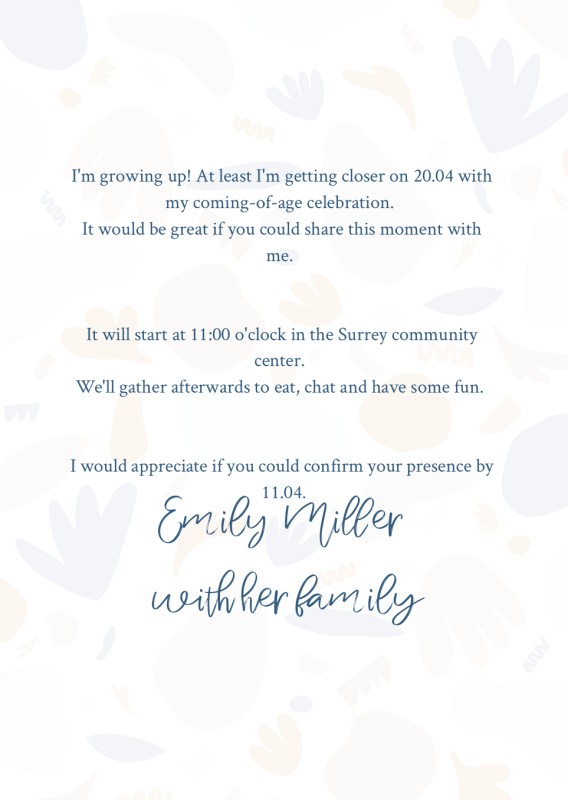 I'm growing up! At least I'm getting closer on 20.04 with my coming-of-age celebration.
It would be great if you could share this moment with me.

It will start at 11:00 o'clock in the Surrey community center.
We'll gather afterwards to eat, chat and have some fun.

I would appreciate if you could confirm your presence by 11.04.

Emily Miller
with her family